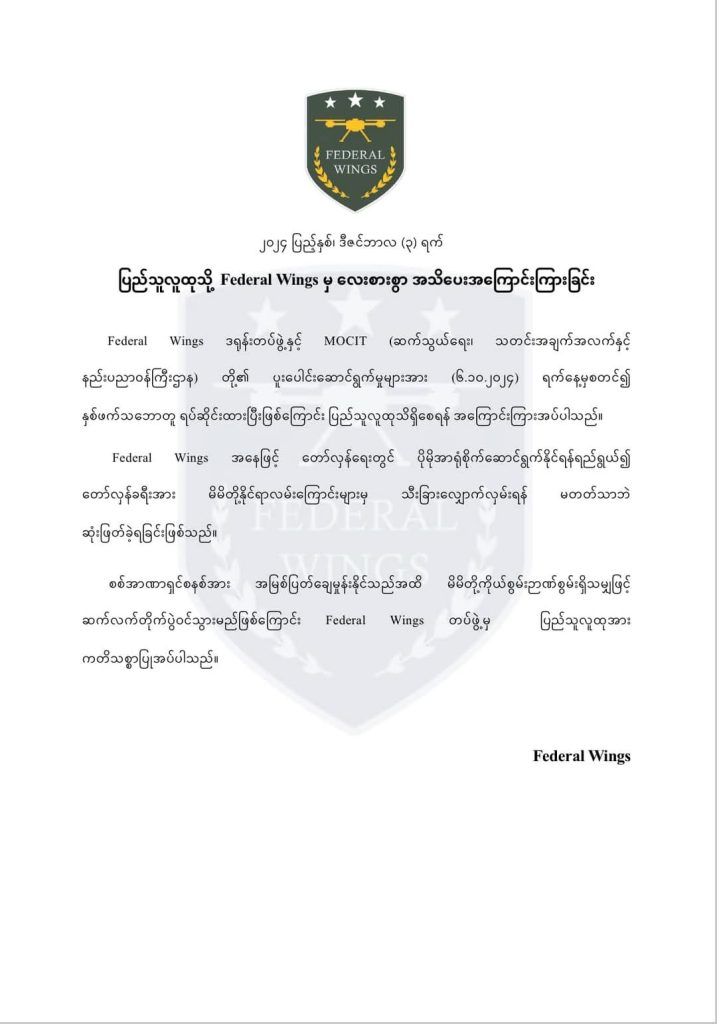 FEDERAL WINGS

၂၀၂၄ ပြည့်နှစ်၊ ဒီဇင်ဘာလ (၃) ရက်

ပြည်သူလူထုသို့ Federal Wings မှ လေးစားစွာ အသိပေးအကြောင်းကြားခြင်း

Federal Wings ဒရုန်းတပ်ဖွဲ့နှင့် MOCIT (ဆက်သွယ်ရေး၊ သတင်းအချက်အလက်နှင့် နည်းပညာဝန်ကြီးဌာန) တို့၏ ပူးပေါင်းဆောင်ရွက်မှုများအား (၆.၁၀.၂၀၂၄) ရက်နေ့မှစတင်၍ နှစ်ဖက်သဘောတူ ရပ်ဆိုင်းထားပြီးဖြစ်ကြောင်း ပြည်သူလူထုသိရှိစေရန် အကြောင်းကြားအပ်ပါသည်။

Federal Wings အနေဖြင့် တော်လှန်ရေးတွင် ပိုမိုအာရုံစိုက်ဆောင်ရွက်နိုင်ရန်ရည်ရွယ်၍ တော်လှန်ခရီးအား မိမိတို့နိုင်ရာလမ်းကြောင်းများမှ သီးခြားလျှောက်လှမ်းရန် မတတ်သာဘဲ ဆုံးဖြတ်ခဲ့ရခြင်းဖြစ်သည်။

စစ်အာဏာရှင်စနစ်အား အမြစ်ပြတ်ချေမှုန်းနိုင်သည်အထိ မိမိတို့ကိုယ်စွမ်းဉာဏ်စွမ်းရှိသမျှဖြင့် ဆက်လက်တိုက်ပွဲဝင်သွားမည်ဖြစ်ကြောင်း Federal Wings တပ်ဖွဲ့မှ ပြည်သူလူထုအား ကတိသစ္စာပြုအပ်ပါသည်။

Federal Wings